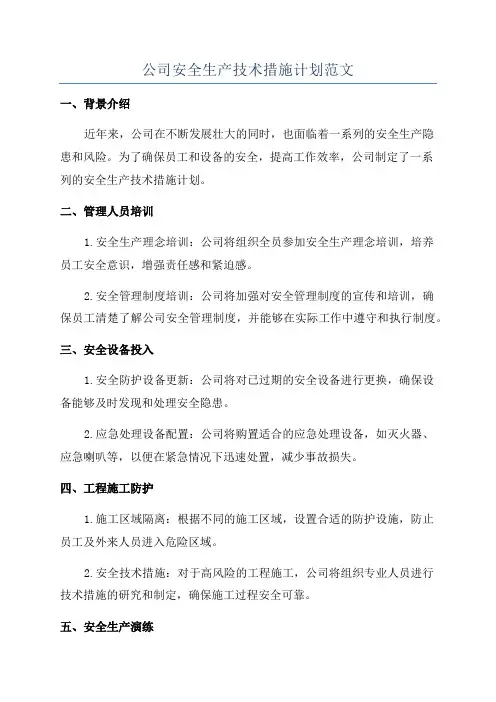 公司安全生产技术措施计划范文

一、背景介绍

近年来，公司在不断发展壮大的同时，也面临着一系列的安全生产隐患和风险。为了确保员工和设备的安全，提高工作效率，公司制定了一系列的安全生产技术措施计划。

二、管理人员培训

1.安全生产理念培训：公司将组织全员参加安全生产理念培训，培养员工安全意识，增强责任感和紧迫感。

2.安全管理制度培训：公司将加强对安全管理制度的宣传和培训，确保员工清楚了解公司安全管理制度，并能够在实际工作中遵守和执行制度。

三、安全设备投入

1.安全防护设备更新：公司将对已过期的安全设备进行更换，确保设备能够及时发现和处理安全隐患。

2.应急处理设备配置：公司将购置适合的应急处理设备，如灭火器、应急喇叭等，以便在紧急情况下迅速处置，减少事故损失。

四、工程施工防护

1.施工区域隔离：根据不同的施工区域，设置合适的防护设施，防止员工及外来人员进入危险区域。

2.安全技术措施：对于高风险的工程施工，公司将组织专业人员进行技术措施的研究和制定，确保施工过程安全可靠。

五、安全生产演练